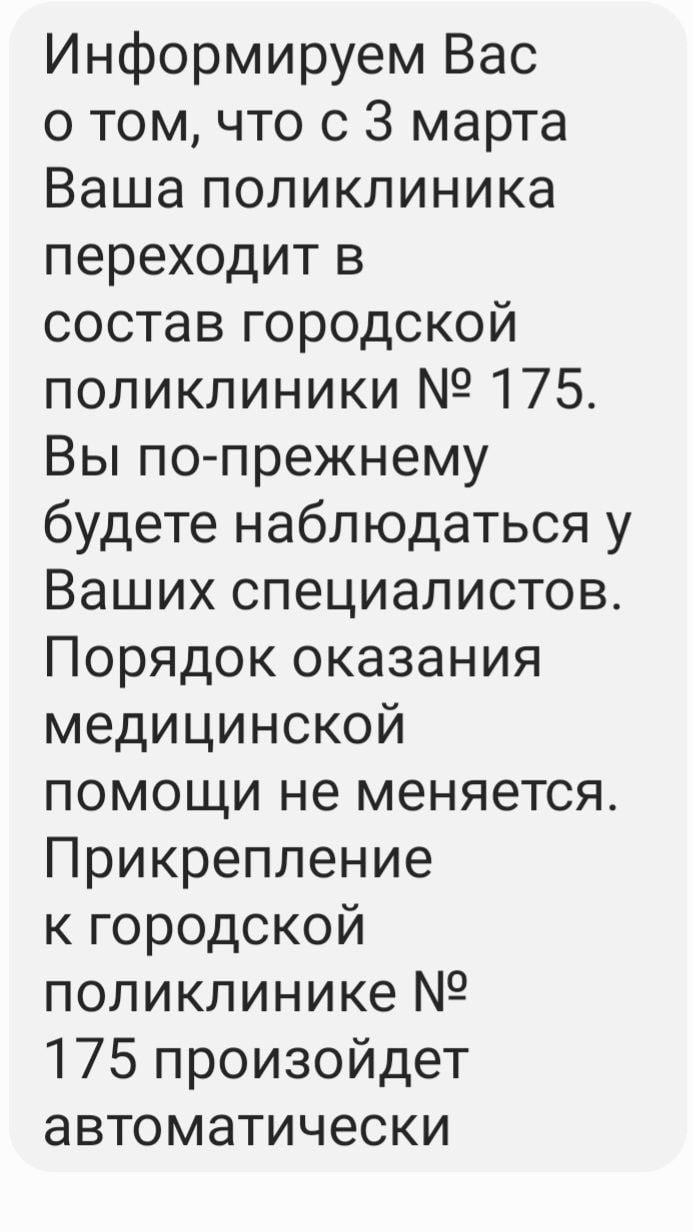 Информируем Вас о том, что с 3 марта Ваша поликлиника переходит в состав городской поликлиники № 175. Вы по-прежнему будете наблюдаться у Ваших специалистов. Порядок оказания медицинской помощи не меняется. Прикрепление к городской поликлинике № 175 произойдет автоматически